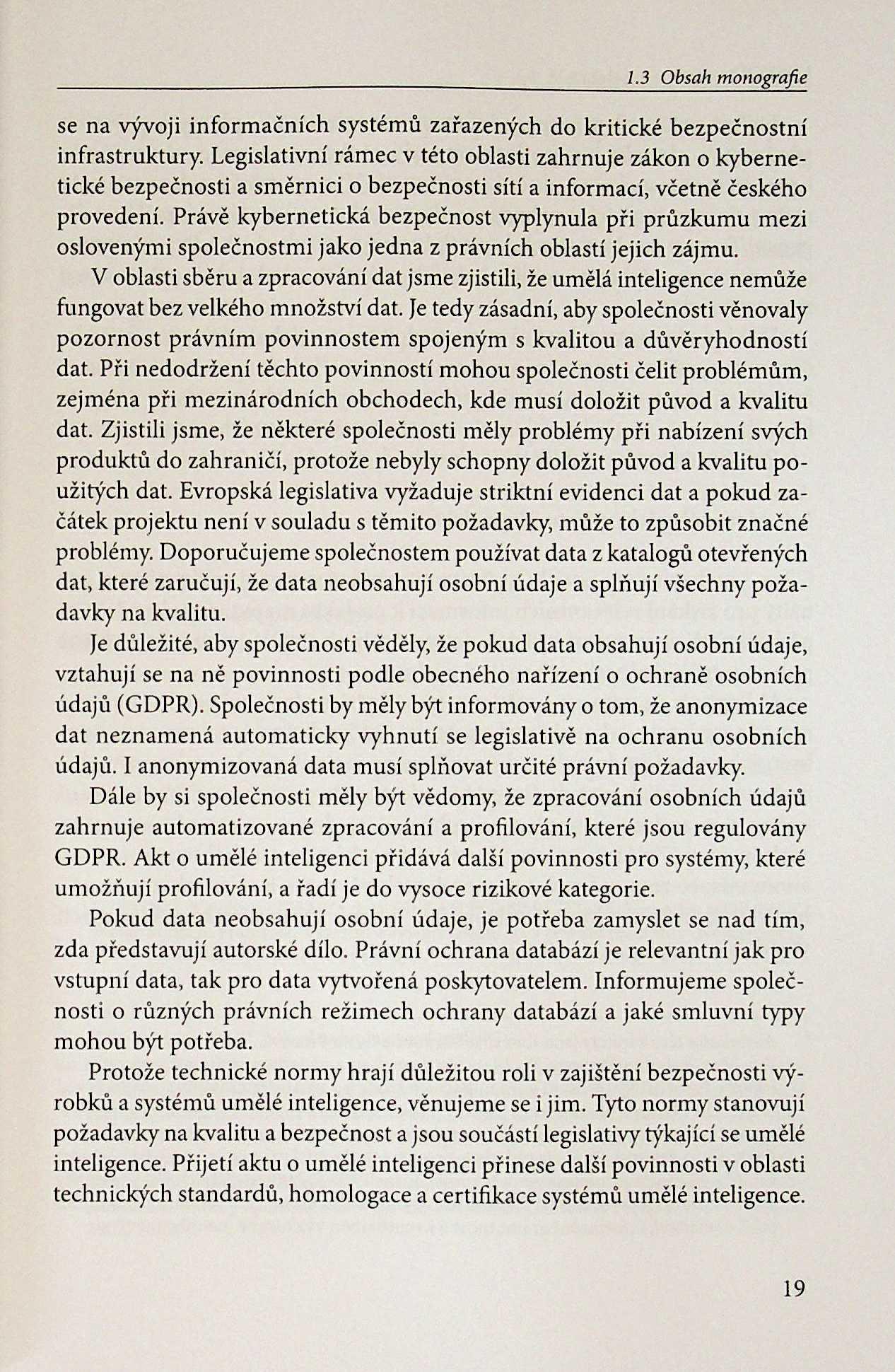 1.3 Obsah monografie

se na vývoji informačních systémů zařazených do kritické bezpečnostní infrastruktury. Legislativní rámec v této oblasti zahrnuje zákon o kybernetické bezpečnosti a směrnici o bezpečnosti sítí a informací, včetně českého provedení. Právě kybernetická bezpečnost vyplynula při průzkumu mezi oslovenými společnostmi jako jedna z právních oblastí jejich zájmu.

V oblasti sběru a zpracování dat jsme zjistili, že umělá inteligence nemůže fungovat bez velkého množství dat. Je tedy zásadní, aby společnosti věnovaly pozornost právním povinnostem spojeným s kvalitou a důvěryhodností dat. Při nedodržení těchto povinností mohou společnosti čelit problémům, zejména při mezinárodních obchodech, kde musí doložit původ a kvalitu dat. Zjistili jsme, že některé společnosti měly problémy při nabízení svých produktů do zahraničí, protože nebyly schopny doložit původ a kvalitu použitých dat. Evropská legislativa vyžaduje striktní evidenci dat a pokud začátek projektu není v souladu s těmito požadavky, může to způsobit značné problémy. Doporučujeme společnostem používat data z katalogů otevřených dat, které zaručují, že data neobsahují osobní údaje a splňují všechny požadavky na kvalitu.

Je důležité, aby společnosti věděly, že pokud data obsahují osobní údaje, vztahují se na ně povinnosti podle obecného nařízení o ochraně osobních údajů (GDPR). Společnosti by měly být informovány o tom, že anonymizace dat neznamená automaticky vyhnutí se legislativě na ochranu osobních údajů. I anonymizovaná data musí splňovat určité právní požadavky.

Dále by si společnosti měly být vědomy, že zpracování osobních údajů zahrnuje automatizované zpracování a profilování, které jsou regulovány GDPR. Akt o umělé inteligenci přidává další povinnosti pro systémy, které umožňují profilování, a řadí je do vysoce rizikové kategorie.

Pokud data neobsahují osobní údaje, je potřeba zamyslet se nad tím, zda představují autorské dílo. Právní ochrana databází je relevantní jak pro vstupní data, tak pro data vytvořená poskytovatelem. Informujeme společnosti o různých právních režimech ochrany databází a jaké smluvní typy mohou být potřeba.

Protože technické normy hrají důležitou roli v zajištění bezpečnosti výrobků a systémů umělé inteligence, věnujeme se i jim. Tyto normy stanovují požadavky na kvalitu a bezpečnost a jsou součástí legislativy týkající se umělé inteligence. Přijetí aktu o umělé inteligenci přinese další povinnosti v oblasti technických standardů, homologace a certifikace systémů umělé inteligence.

19